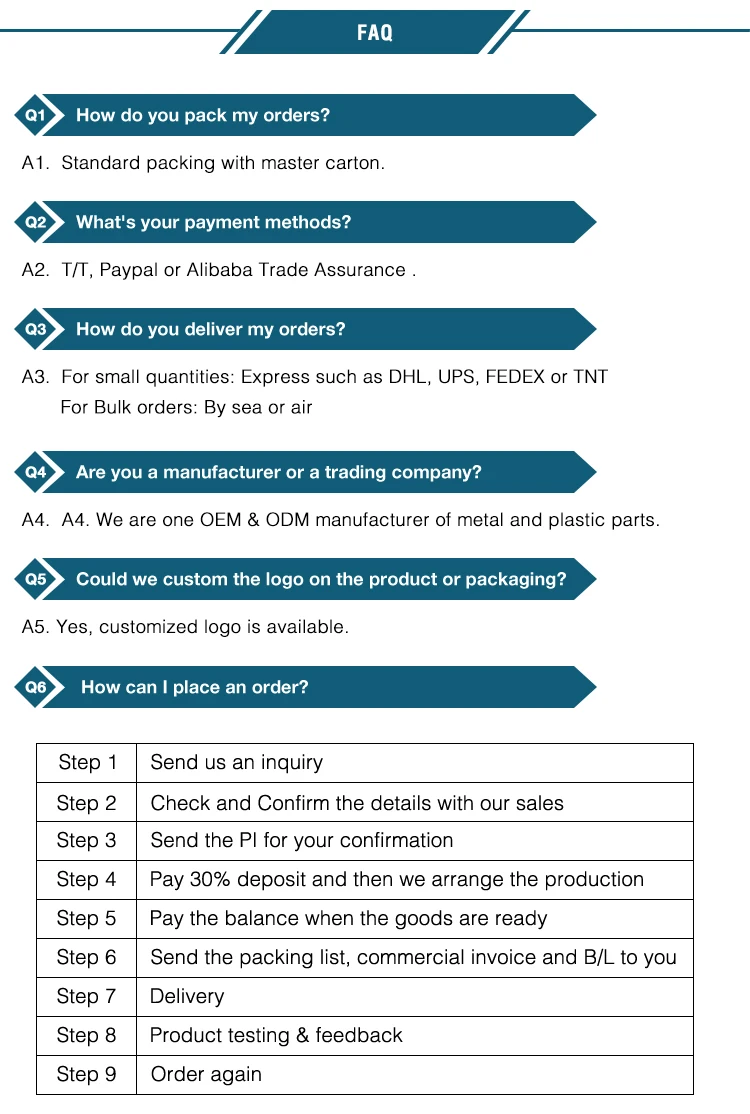 FAQ

Q1 How do you pack my orders?

A1. Standard packing with master carton.

Q2 What's your payment methods?

A2. T/T, Paypal or Alibaba Trade Assurance .

Q3 How do you deliver my orders?

A3. For small quantities: Express such as DHL, UPS, FEDEX or TNT
For Bulk orders: By sea or air

Q4 Are you a manufacturer or a trading company?

A4. A4. We are one OEM & ODM manufacturer of metal and plastic parts.

Q5 Could we custom the logo on the product or packaging?

A5. Yes, customized logo is available.

Q6 How can I place an order?

| Step 1 | Send us an inquiry |
|---|---|
| Step 2 | Check and Confirm the details with our sales |
| Step 3 | Send the PI for your confirmation |
| Step 4 | Pay 30% deposit and then we arrange the production |
| Step 5 | Pay the balance when the goods are ready |
| Step 6 | Send the packing list, commercial invoice and B/L to you |
| Step 7 | Delivery |
| Step 8 | Product testing & feedback |
| Step 9 | Order again |